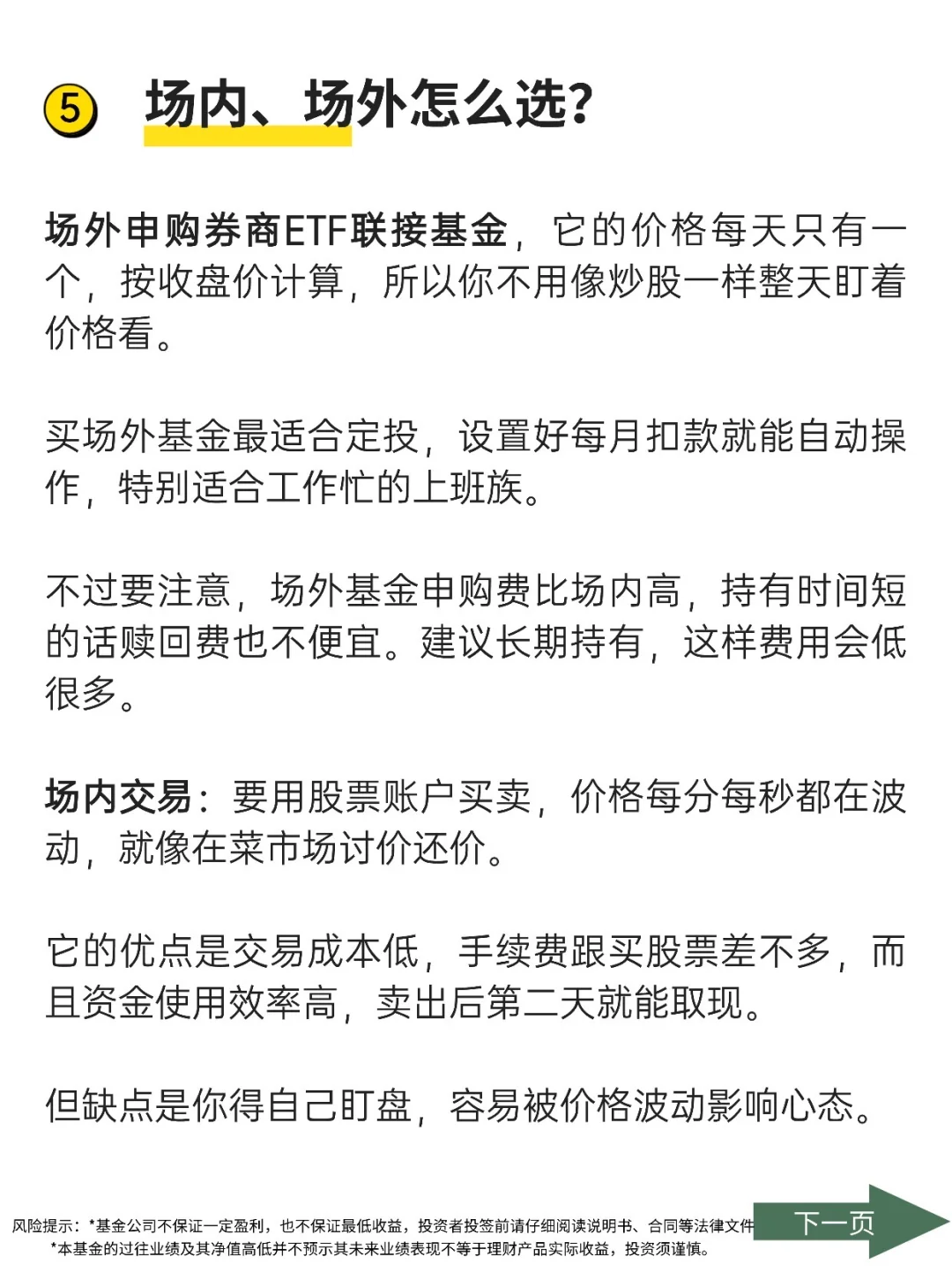 ⑤ 场内、场外怎么选？

场外申购券商ETF联接基金，它的价格每天只有一个，按收盘价计算，所以你不用像炒股一样整天盯着价格看。

买场外基金最适合定投，设置好每月扣款就能自动操作，特别适合工作忙的上班族。

不过要注意，场外基金申购费比场内高，持有时间短的话赎回费也不便宜。建议长期持有，这样费用会低很多。

场内交易：要用股票账户买卖，价格每分每秒都在波动，就像在菜市场讨价还价。

它的优点是交易成本低，手续费跟买股票差不多，而且资金使用效率高，卖出后第二天就能取现。

但缺点是你得自己盯盘，容易被价格波动影响心态。

风险提示：*基金公司不保证一定盈利，也不保证最低收益，投资者投签前请仔细阅读说明书、合同等法律文件
*本基金的过往业绩及其净值高低并不预示其未来业绩表现不等于理财产品实际收益，投资须谨慎。

下一页